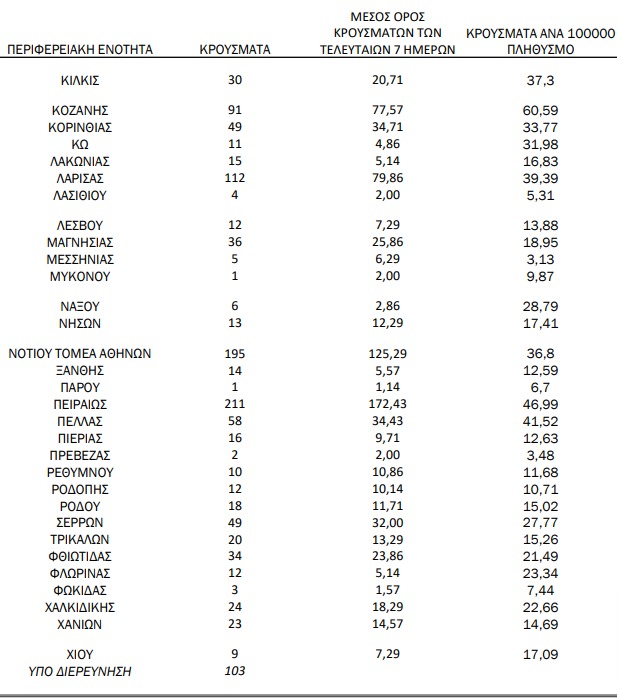 | ΠΕΡΙΦΕΡΕΙΑΚΗ ΕΝΟΤΗΤΑ | ΚΡΟΥΣΜΑΤΑ | ΜΕΣΟΣ ΟΡΟΣ ΚΡΟΥΣΜΑΤΩΝ ΤΩΝ ΤΕΛΕΥΤΑΙΩΝ 7 ΗΜΕΡΩΝ | ΚΡΟΥΣΜΑΤΑ ΑΝΑ 100000 ΠΛΗΘΥΣΜΟ |
|---|---|---|---|
| ΚΙΛΚΙΣ | 30 | 20,71 | 37,3 |
| ΚΟΖΑΝΗΣ | 91 | 77,57 | 60,59 |
| ΚΟΡΙΝΘΙΑΣ | 49 | 34,71 | 33,77 |
| ΚΩ | 11 | 4,86 | 31,98 |
| ΛΑΚΩΝΙΑΣ | 15 | 5,14 | 16,83 |
| ΛΑΡΙΣΑΣ | 112 | 79,86 | 39,39 |
| ΛΑΣΙΘΙΟΥ | 4 | 2,00 | 5,31 |
| ΛΕΣΒΟΥ | 12 | 7,29 | 13,88 |
| ΜΑΓΝΗΣΙΑΣ | 36 | 25,86 | 18,95 |
| ΜΕΣΣΗΝΙΑΣ | 5 | 6,29 | 3,13 |
| ΜΥΚΟΝΟΥ | 1 | 2,00 | 9,87 |
| ΝΑΞΟΥ | 6 | 2,86 | 28,79 |
| ΝΗΣΩΝ | 13 | 12,29 | 17,41 |
| ΝΟΤΙΟΥ ΤΟΜΕΑ ΑΘΗΝΩΝ | 195 | 125,29 | 36,8 |
| ΞΑΝΘΗΣ | 14 | 5,57 | 12,59 |
| ΠΑΡΟΥ | 1 | 1,14 | 6,7 |
| ΠΕΙΡΑΙΩΣ | 211 | 172,43 | 46,99 |
| ΠΕΛΛΑΣ | 58 | 34,43 | 41,52 |
| ΠΙΕΡΙΑΣ | 16 | 9,71 | 12,63 |
| ΠΡΕΒΕΖΑΣ | 2 | 2,00 | 3,48 |
| ΡΕΘΥΜΝΟΥ | 10 | 10,86 | 11,68 |
| ΡΟΔΟΠΗΣ | 12 | 10,14 | 10,71 |
| ΡΟΔΟΥ | 18 | 11,71 | 15,02 |
| ΣΕΡΡΩΝ | 49 | 32,00 | 27,77 |
| ΤΡΙΚΑΛΩΝ | 20 | 13,29 | 15,26 |
| ΦΘΙΩΤΙΔΑΣ | 34 | 23,86 | 21,49 |
| ΦΛΩΡΙΝΑΣ | 12 | 5,14 | 23,34 |
| ΦΩΚΙΔΑΣ | 3 | 1,57 | 7,44 |
| ΧΑΛΚΙΔΙΚΗΣ | 24 | 18,29 | 22,66 |
| ΧΑΝΙΩΝ | 23 | 14,57 | 14,69 |
| ΧΙΟΥ | 9 | 7,29 | 17,09 |
| ΥΠΟ ΔΙΕΡΕΥΝΗΣΗ | 103 | | |